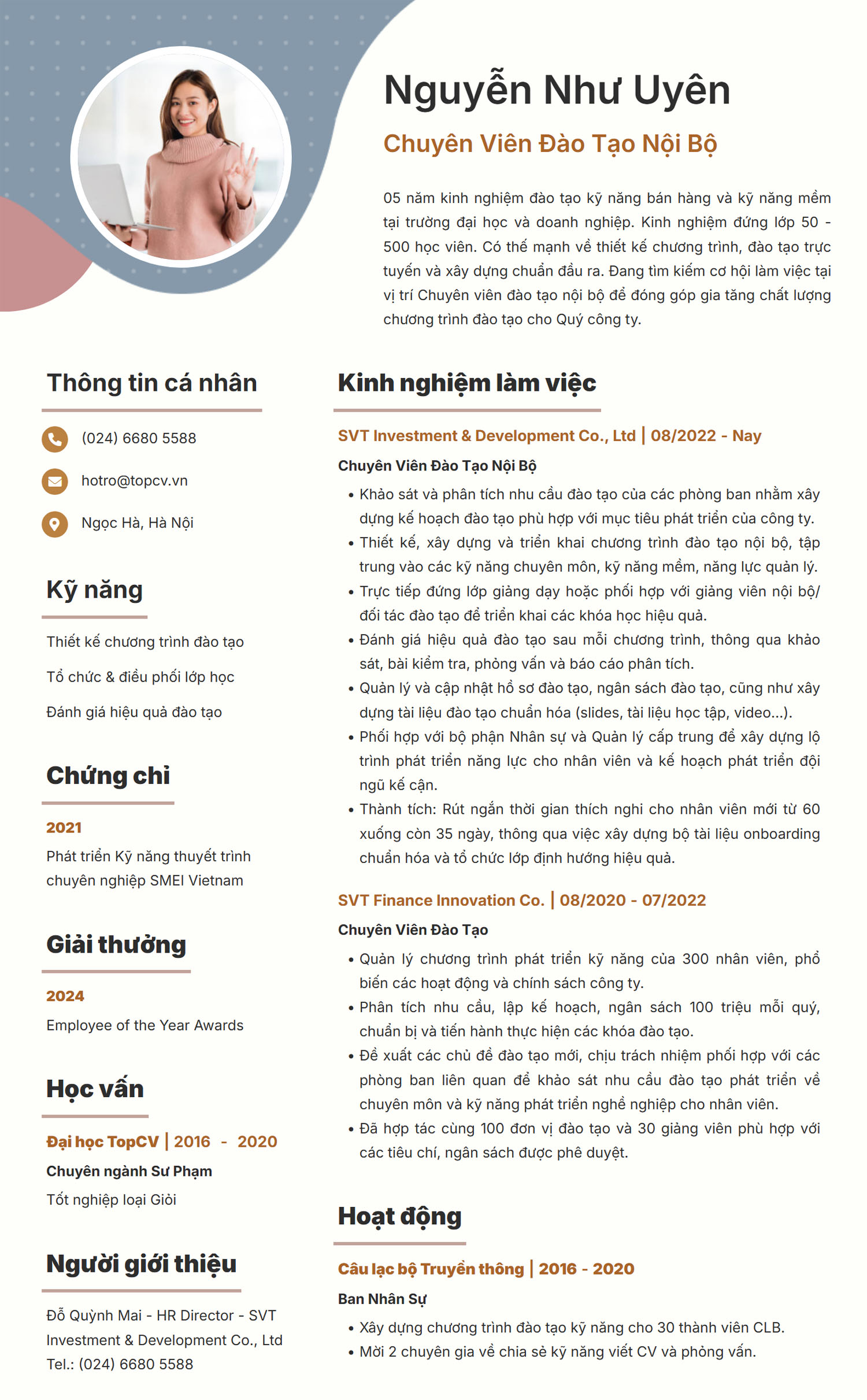 Nguyễn Như Uyên

Chuyên Viên Đào Tạo Nội Bộ

05 năm kinh nghiệm đào tạo kỹ năng bán hàng và kỹ năng mềm tại trường đại học và doanh nghiệp. Kinh nghiệm đứng lớp 50 - 500 học viên. Có thế mạnh về thiết kế chương trình, đào tạo trực tuyến và xây dựng chuẩn đầu ra. Đang tìm kiếm cơ hội làm việc tại vị trí Chuyên viên đào tạo nội bộ để đóng góp gia tăng chất lượng chương trình đào tạo cho Quý công ty.

Thông tin cá nhân

(024) 6680 5588

hotro@topcv.vn

Ngọc Hà, Hà Nội

Kỹ năng

Thiết kế chương trình đào tạo

Tổ chức & điều phối lớp học

Đánh giá hiệu quả đào tạo

Chứng chỉ

2021

Phát triển Kỹ năng thuyết trình chuyên nghiệp SMEI Vietnam

Giải thưởng

2024

Employee of the Year Awards

Học vấn

Đại học TopCV | 2016 - 2020

Chuyên ngành Sư Phạm

Tốt nghiệp loại Giỏi

Người giới thiệu

Đỗ Quỳnh Mai - HR Director - SVT Investment & Development Co., Ltd
Tel.: (024) 6680 5588

Kinh nghiệm làm việc

SVT Investment & Development Co., Ltd | 08/2022 - Nay

Chuyên Viên Đào Tạo Nội Bộ

• Khảo sát và phân tích nhu cầu đào tạo của các phòng ban nhằm xây dựng kế hoạch đào tạo phù hợp với mục tiêu phát triển của công ty.
• Thiết kế, xây dựng và triển khai chương trình đào tạo nội bộ, tập trung vào các kỹ năng chuyên môn, kỹ năng mềm, năng lực quản lý.
• Trực tiếp đứng lớp giảng dạy hoặc phối hợp với giảng viên nội bộ/ đối tác đào tạo để triển khai các khóa học hiệu quả.
• Đánh giá hiệu quả đào tạo sau mỗi chương trình, thông qua khảo sát, bài kiểm tra, phỏng vấn và báo cáo phân tích.
• Quản lý và cập nhật hồ sơ đào tạo, ngân sách đào tạo, cũng như xây dựng tài liệu đào tạo chuẩn hóa (slides, tài liệu học tập, video...).
• Phối hợp với bộ phận Nhân sự và Quản lý cấp trung để xây dựng lộ trình phát triển năng lực cho nhân viên và kế hoạch phát triển đội ngũ kế cận.
• Thành tích: Rút ngắn thời gian thích nghi cho nhân viên mới từ 60 xuống còn 35 ngày, thông qua việc xây dựng bộ tài liệu onboarding chuẩn hóa và tổ chức lớp định hướng hiệu quả.

SVT Finance Innovation Co. | 08/2020 - 07/2022

Chuyên Viên Đào Tạo

• Quản lý chương trình phát triển kỹ năng của 300 nhân viên, phổ biến các hoạt động và chính sách công ty.
• Phân tích nhu cầu, lập kế hoạch, ngân sách 100 triệu mỗi quý, chuẩn bị và tiến hành thực hiện các khóa đào tạo.
• Đề xuất các chủ đề đào tạo mới, chịu trách nhiệm phối hợp với các phòng ban liên quan để khảo sát nhu cầu đào tạo phát triển về chuyên môn và kỹ năng phát triển nghề nghiệp cho nhân viên.
• Đã hợp tác cùng 100 đơn vị đào tạo và 30 giảng viên phù hợp với các tiêu chí, ngân sách được phê duyệt.

Hoạt động

Câu lạc bộ Truyền thông | 2016 - 2020

Ban Nhân Sự

• Xây dựng chương trình đào tạo kỹ năng cho 30 thành viên CLB.
• Mời 2 chuyên gia về chia sẻ kỹ năng viết CV và phỏng vấn.